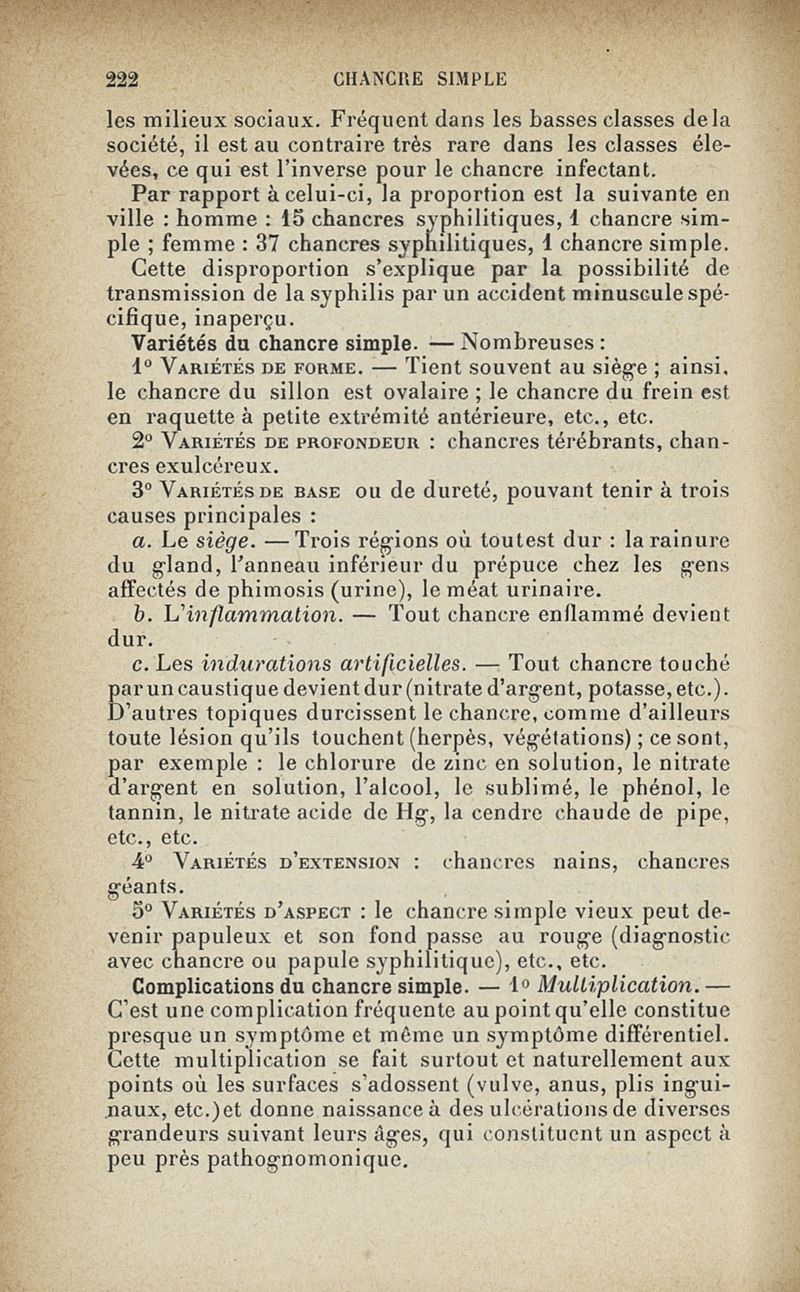 222 CHANCRE SIMPLE

les milieux sociaux. Fréquent dans les basses classes de la société, il est au contraire très rare dans les classes élevées, ce qui est l'inverse pour le chancre infectant.

Par rapport à celui-ci, la proportion est la suivante en ville : homme : 15 chancres syphilitiques, 1 chancre simple ; femme : 37 chancres syphilitiques, 1 chancre simple.

Cette disproportion s'explique par la possibilité de transmission de la syphilis par un accident minuscule spécifique, inaperçu.

Variétés du chancre simple. — Nombreuses :

1° Variétés de forme. — Tient souvent au siège ; ainsi, le chancre du sillon est ovalaire ; le chancre du frein est en raquette à petite extrémité antérieure, etc., etc.

2° Variétés de profondeur : chancres térébrants, chancres exulcéreux.

3° Variétés de base ou de dureté, pouvant tenir à trois causes principales :

a. Le siège. — Trois régions où tout est dur : la rainure du gland, l'anneau inférieur du prépuce chez les gens affectés de phimosis (urine), le méat urinaire.

b. L'inflammation. — Tout chancre enflammé devient dur.

c. Les indurations artificielles. — Tout chancre touché par un caustique devient dur (nitrate d'argent, potasse, etc.). D'autres topiques durcissent le chancre, comme d'ailleurs toute lésion qu'ils touchent (herpès, végétations) ; ce sont, par exemple : le chlorure de zinc en solution, le nitrate d'argent en solution, l'alcool, le sublimé, le phénol, le tannin, le nitrate acide de Hg, la cendre chaude de pipe, etc., etc.

4° Variétés d'extension : chancres nains, chancres géants.

5° Variétés d'aspect : le chancre simple vieux peut devenir papuleux et son fond passe au rouge (diagnostic avec chancre ou papule syphilitique), etc., etc.

Complications du chancre simple. — 1° Multiplication. — C'est une complication fréquente au point qu'elle constitue presque un symptôme et même un symptôme différentiel. Cette multiplication se fait surtout et naturellement aux points où les surfaces s'adossent (vulve, anus, plis inguinaux, etc.) et donne naissance à des ulcérations de diverses grandeurs suivant leurs âges, qui constituent un aspect à peu près pathognomonique.